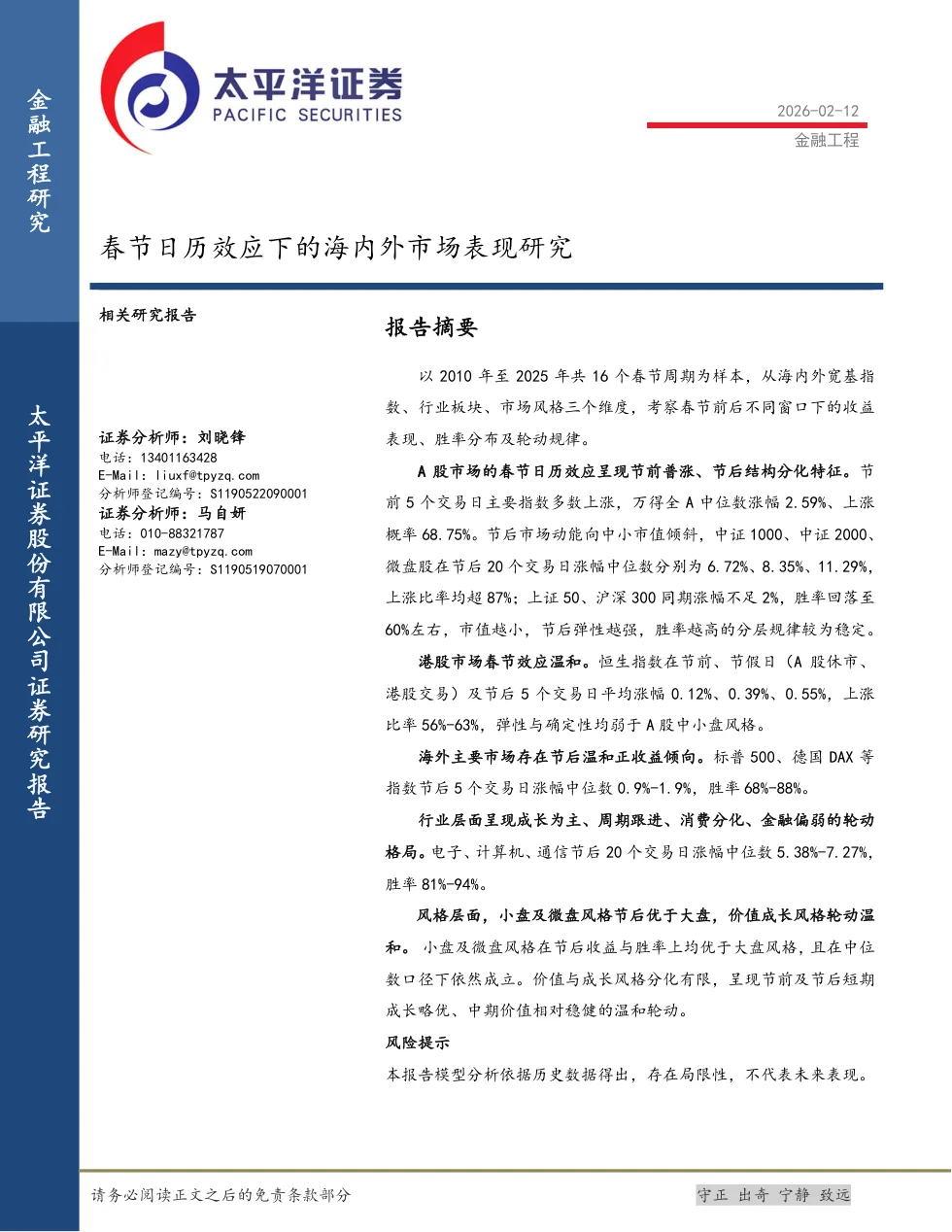 金融工程研究

太平洋证券股份有限公司证券研究报告

太平洋证券
PACIFIC SECURITIES

2026-02-12
金融工程

春节日历效应下的海内外市场表现研究

相关研究报告

证券分析师：刘晓锋
电话：13401163428
E-Mail：liuxf@tpyzq.com
分析师登记编号：S1190522090001
证券分析师：马自妍
电话：010-88321787
E-Mail：mazy@tpyzq.com
分析师登记编号：S1190519070001

报告摘要

以 2010 年至 2025 年共 16 个春节周期为样本，从海内外宽基指数、行业板块、市场风格三个维度，考察春节前后不同窗口下的收益表现、胜率分布及轮动规律。

A 股市场的春节日历效应呈现节前普涨、节后结构分化特征。节前 5 个交易日主要指数多数上涨，万得全 A 中位数涨幅 2.59%、上涨概率 68.75%。节后市场动能向中小市值倾斜，中证 1000、中证 2000、微盘股在节后 20 个交易日涨幅中位数分别为 6.72%、8.35%、11.29%，上涨比率均超 87%；上证 50、沪深 300 同期涨幅不足 2%，胜率回落至 60%左右，市值越小，节后弹性越强，胜率越高的分层规律较为稳定。

港股市场春节效应温和。恒生指数在节前、节假日（A 股休市、港股交易）及节后 5 个交易日平均涨幅 0.12%、0.39%、0.55%，上涨比率 56%-63%，弹性与确定性均弱于 A 股中小盘风格。

海外主要市场存在节后温和正收益倾向。标普 500、德国 DAX 等指数节后 5 个交易日涨幅中位数 0.9%-1.9%，胜率 68%-88%。

行业层面呈现成长为主、周期跟进、消费分化、金融偏弱的轮动格局。电子、计算机、通信节后 20 个交易日涨幅中位数 5.38%-7.27%，胜率 81%-94%。

风格层面，小盘及微盘风格节后优于大盘，价值成长风格轮动温和。小盘及微盘风格在节后收益与胜率上均优于大盘风格，且在中位数口径下依然成立。价值与成长风格分化有限，呈现节前及节后短期成长略优、中期价值相对稳健的温和轮动。

风险提示

本报告模型分析依据历史数据得出，存在局限性，不代表未来表现。

请务必阅读正文之后的免责条款部分

守正 出奇 宁静 致远